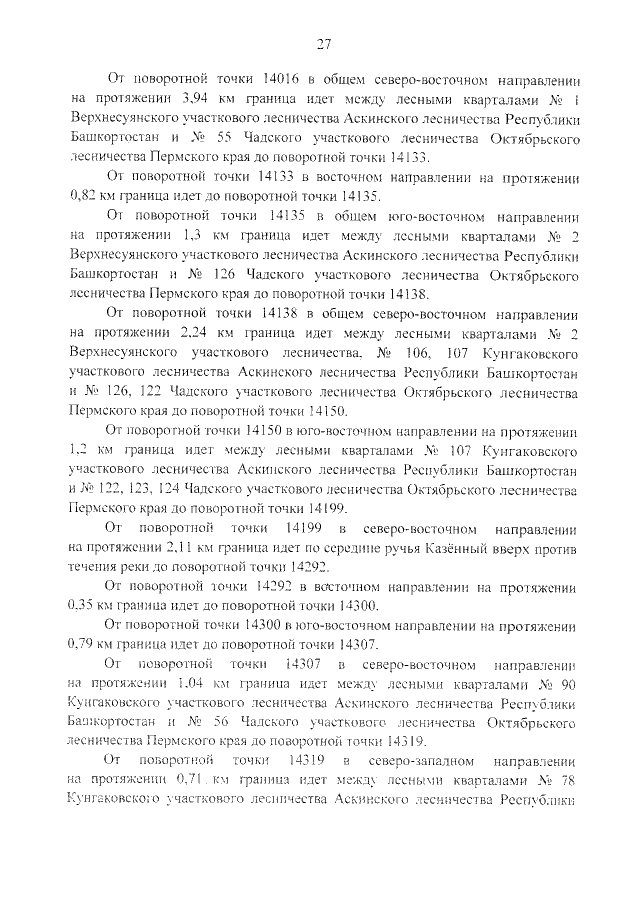 27

От поворотной точки 14016 в общем северо-восточном направлении на протяжении 3,94 км граница идет между лесными кварталами № 1 Верхнесуянского участкового лесничества Аскинского лесничества Республики Башкортостан и № 55 Чадского участкового лесничества Октябрьского лесничества Пермского края до поворотной точки 14133.

От поворотной точки 14133 в восточном направлении на протяжении 0,82 км граница идет до поворотной точки 14135.

От поворотной точки 14135 в общем юго-восточном направлении на протяжении 1,3 км граница идет между лесными кварталами № 2 Верхнесуянского участкового лесничества Аскинского лесничества Республики Башкортостан и № 126 Чадского участкового лесничества Октябрьского лесничества Пермского края до поворотной точки 14138.

От поворотной точки 14138 в общем северо-восточном направлении на протяжении 2,24 км граница идет между лесными кварталами № 2 Верхнесуянского участкового лесничества, № 106, 107 Кунгаковского участкового лесничества Аскинского лесничества Республики Башкортостан и № 126, 122 Чадского участкового лесничества Октябрьского лесничества Пермского края до поворотной точки 14150.

От поворотной точки 14150 в юго-восточном направлении на протяжении 1,2 км граница идет между лесными кварталами № 107 Кунгаковского участкового лесничества Аскинского лесничества Республики Башкортостан и № 122, 123, 124 Чадского участкового лесничества Октябрьского лесничества Пермского края до поворотной точки 14199.

От поворотной точки 14199 в северо-восточном направлении на протяжении 2,11 км граница идет по середине ручья Казённый вверх против течения реки до поворотной точки 14292.

От поворотной точки 14292 в восточном направлении на протяжении 0,35 км граница идет до поворотной точки 14300.

От поворотной точки 14300 в юго-восточном направлении на протяжении 0,79 км граница идет до поворотной точки 14307.

От поворотной точки 14307 в северо-восточном направлении на протяжении 1,04 км граница идет между лесными кварталами № 90 Кунгаковского участкового лесничества Аскинского лесничества Республики Башкортостан и № 56 Чадского участкового лесничества Октябрьского лесничества Пермского края до поворотной точки 14319.

От поворотной точки 14319 в северо-западном направлении на протяжении 0,71 км граница идет между лесными кварталами № 78 Кунгаковского участкового лесничества Аскинского лесничества Республики